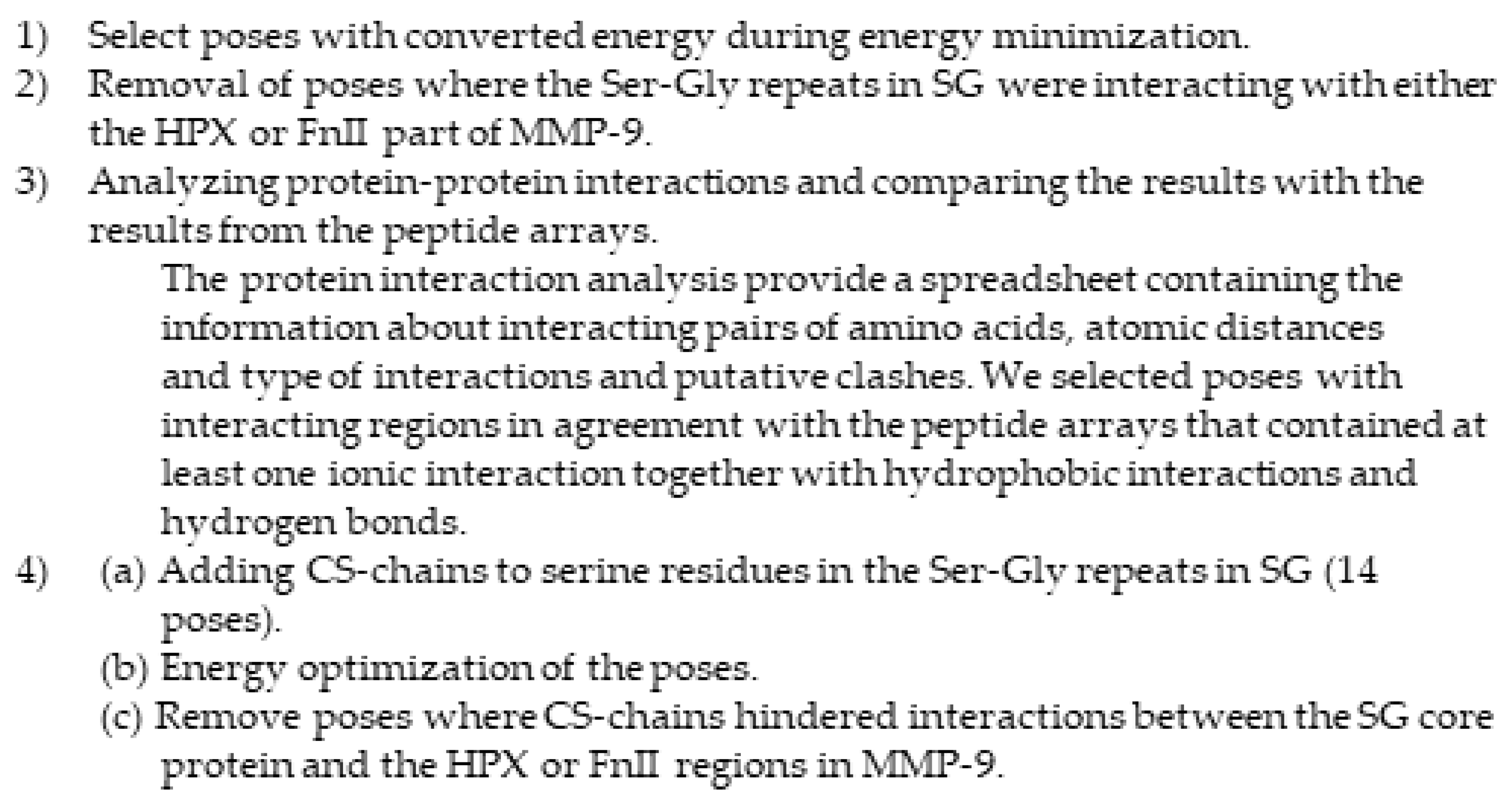 1) Select poses with converted energy during energy minimization.
2) Removal of poses where the Ser-Gly repeats in SG were interacting with either the HPX or FnII part of MMP-9.
3) Analyzing protein-protein interactions and comparing the results with the results from the peptide arrays.

The protein interaction analysis provide a spreadsheet containing the information about interacting pairs of amino acids, atomic distances and type of interactions and putative clashes. We selected poses with interacting regions in agreement with the peptide arrays that contained at least one ionic interaction together with hydrophobic interactions and hydrogen bonds.

4) (a) Adding CS-chains to serine residues in the Ser-Gly repeats in SG (14 poses).
(b) Energy optimization of the poses.
(c) Remove poses where CS-chains hindered interactions between the SG core protein and the HPX or FnII regions in MMP-9.